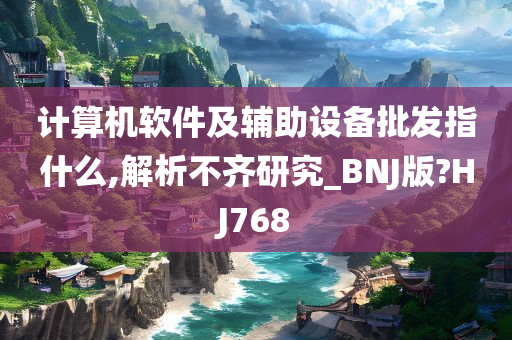 计算机软件及辅助设备批发指什么,解析不齐研究_BNJ版?HJ768